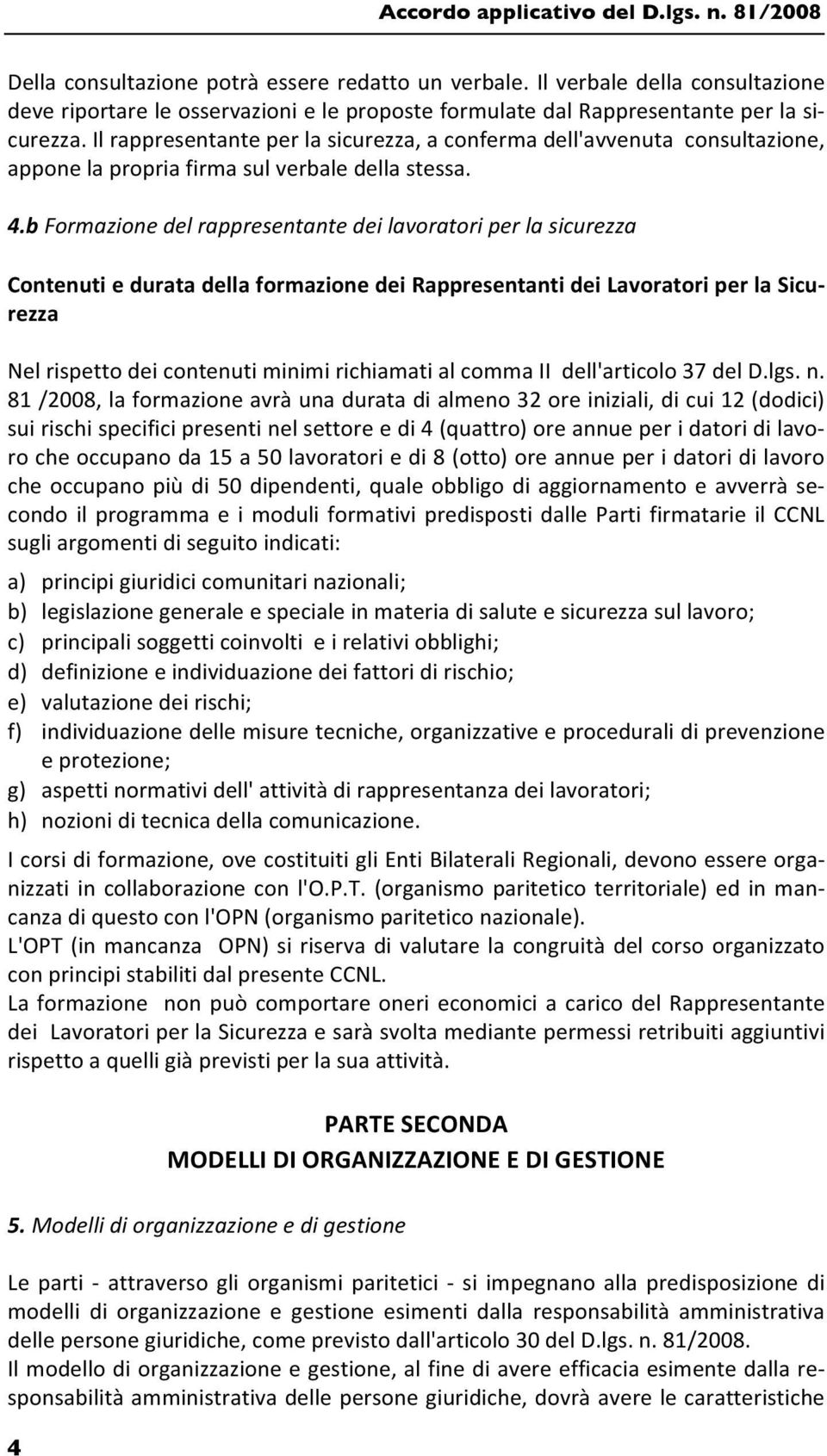 Accordo applicativo del D.lgs. n. 81/2008

Della consultazione potrà essere redatto un verbale. Il verbale della consultazione deve riportare le osservazioni e le proposte formulate dal Rappresentante per la sicurezza. Il rappresentante per la sicurezza, a conferma dell'avvenuta consultazione, appone la propria firma sul verbale della stessa.

4.b Formazione del rappresentante dei lavoratori per la sicurezza

Contenuti e durata della formazione dei Rappresentanti dei Lavoratori per la Sicurezza

Nel rispetto dei contenuti minimi richiamati al comma II dell'articolo 37 del D.lgs. n. 81 /2008, la formazione avrà una durata di almeno 32 ore iniziali, di cui 12 (dodici) sui rischi specifici presenti nel settore e di 4 (quattro) ore annue per i datori di lavoro che occupano da 15 a 50 lavoratori e di 8 (otto) ore annue per i datori di lavoro che occupano più di 50 dipendenti, quale obbligo di aggiornamento e avverrà secondo il programma e i moduli formativi predisposti dalle Parti firmatarie il CCNL sugli argomenti di seguito indicati:

a) principi giuridici comunitari nazionali;
b) legislazione generale e speciale in materia di salute e sicurezza sul lavoro;
c) principali soggetti coinvolti e i relativi obblighi;
d) definizione e individuazione dei fattori di rischio;
e) valutazione dei rischi;
f) individuazione delle misure tecniche, organizzative e procedurali di prevenzione e protezione;
g) aspetti normativi dell' attività di rappresentanza dei lavoratori;
h) nozioni di tecnica della comunicazione.

I corsi di formazione, ove costituiti gli Enti Bilaterali Regionali, devono essere organizzati in collaborazione con l'O.P.T. (organismo paritetico territoriale) ed in mancanza di questo con l'OPN (organismo paritetico nazionale).
L'OPT (in mancanza OPN) si riserva di valutare la congruità del corso organizzato con principi stabiliti dal presente CCNL.
La formazione non può comportare oneri economici a carico del Rappresentante dei Lavoratori per la Sicurezza e sarà svolta mediante permessi retribuiti aggiuntivi rispetto a quelli già previsti per la sua attività.

PARTE SECONDA
MODELLI DI ORGANIZZAZIONE E DI GESTIONE

5. Modelli di organizzazione e di gestione

Le parti - attraverso gli organismi paritetici - si impegnano alla predisposizione di modelli di organizzazione e gestione esimenti dalla responsabilità amministrativa delle persone giuridiche, come previsto dall'articolo 30 del D.lgs. n. 81/2008.
Il modello di organizzazione e gestione, al fine di avere efficacia esimente dalla responsabilità amministrativa delle persone giuridiche, dovrà avere le caratteristiche

4